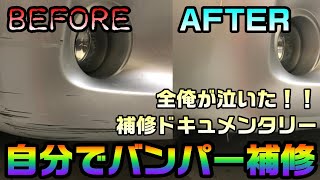 BEFORE

AFTER

全俺が泣いた！！
補修ドキュメンタリー

自分でバンパー補修